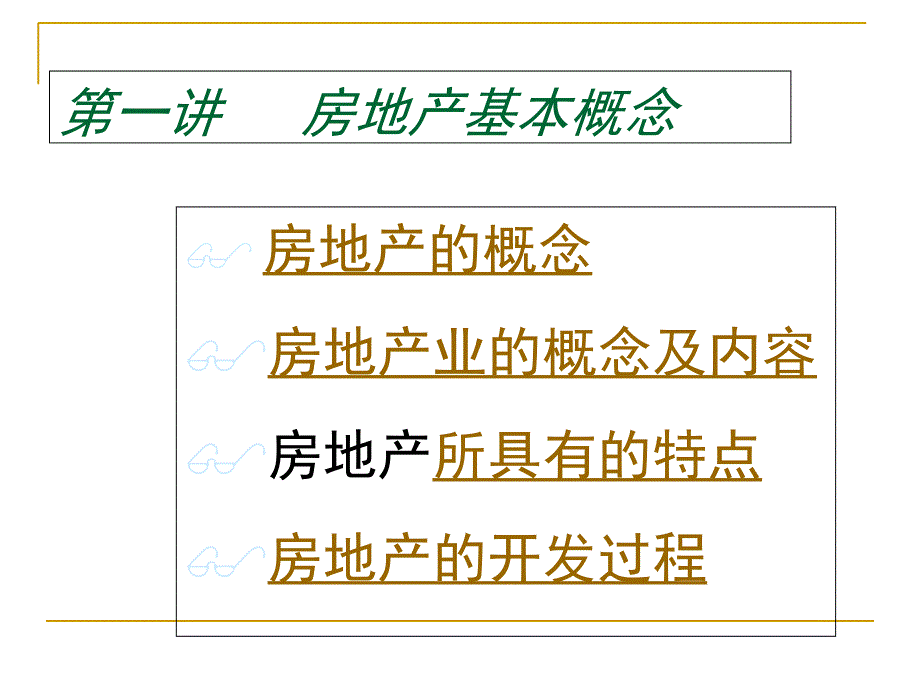 第一讲　房地产基本概念

房地产的概念

房地产业的概念及内容

房地产所具有的特点

房地产的开发过程